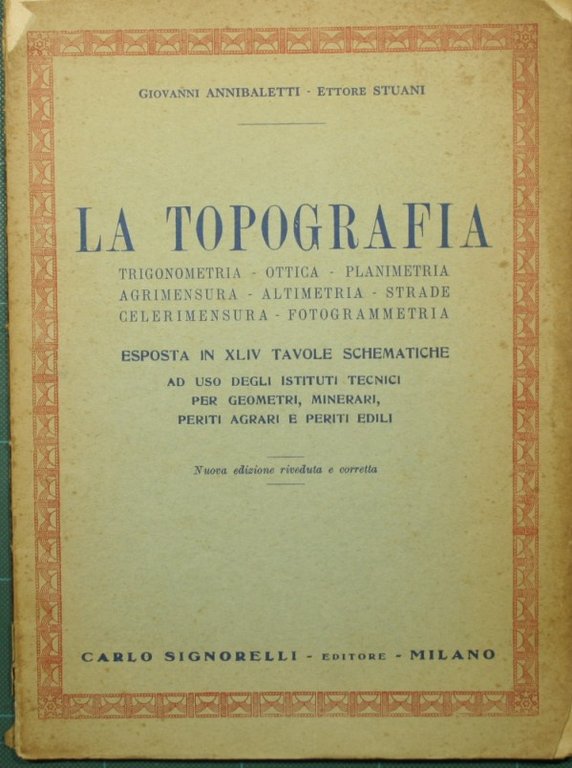 GIOVANNI ANNIBALETTI - ETTORE STUANI

LA TOPOGRAFIA

TRIGONOMETRIA - OTTICA - PLANIMETRIA
AGRIMENSURA - ALTIMETRIA - STRADE
CELERIMENSURA - FOTOGRAMMETRIA

ESPOSTA IN XLIV TAVOLE SCHEMATICHE

AD USO DEGLI ISTITUTI TECNICI
PER GEOMETRI, MINERARI,
PERITI AGRARI E PERITI EDILI

Nuova edizione riveduta e corretta

CARLO SIGNORELLI - EDITORE - MILANO